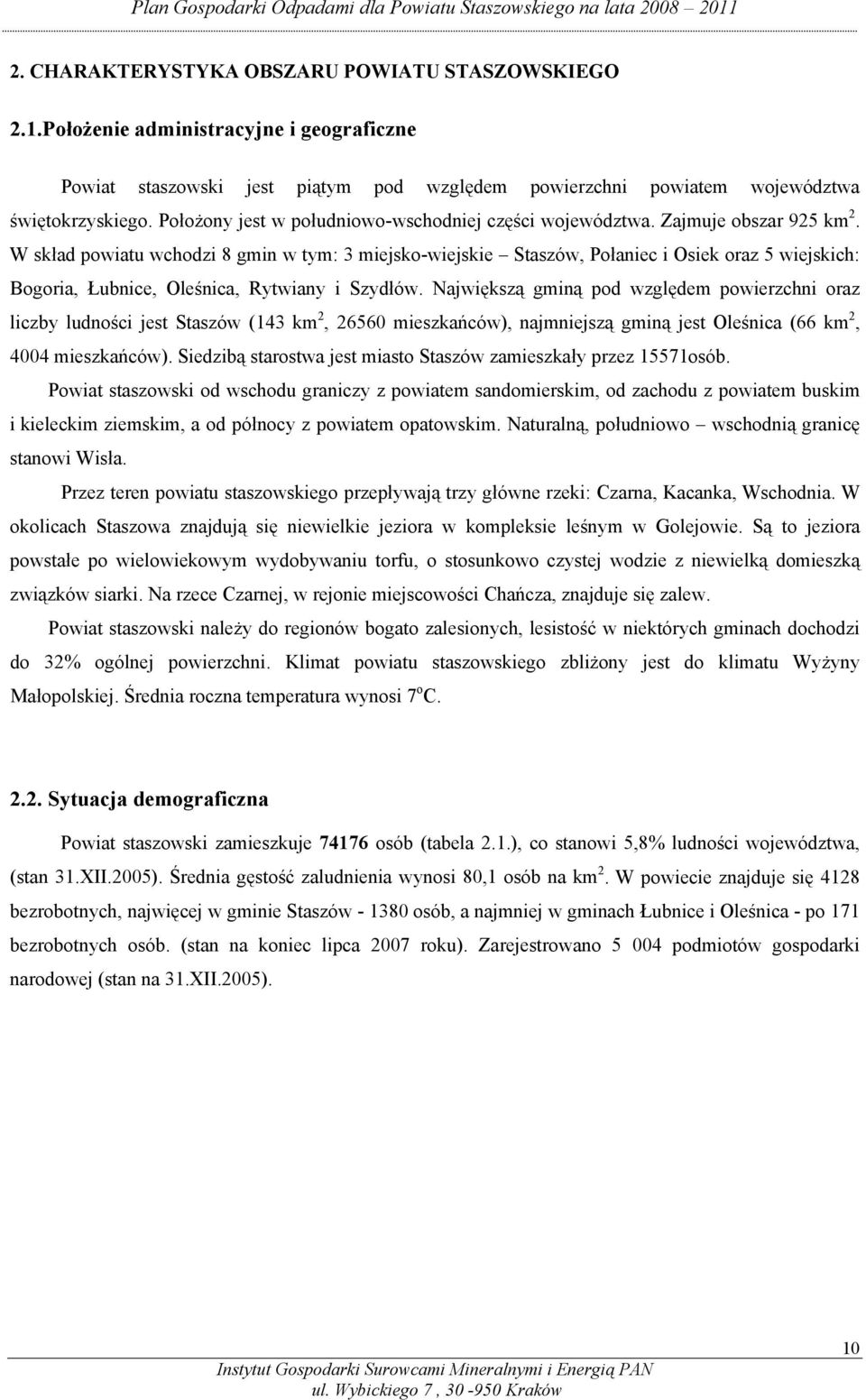 Plan Gospodarki Odpadami dla Powiatu Staszowskiego na lata 2008 – 2011

2. CHARAKTERYSTYKA OBSZARU POWIATU STASZOWSKIEGO

2.1.Położenie administracyjne i geograficzne

Powiat staszowski jest piątym pod względem powierzchni powiatem województwa świętokrzyskiego. Położony jest w południowo-wschodniej części województwa. Zajmuje obszar 925 km$^2$. W skład powiatu wchodzi 8 gmin w tym: 3 miejsko-wiejskie – Staszów, Połaniec i Osiek oraz 5 wiejskich: Bogoria, Łubnice, Oleśnica, Rytwiany i Szydłów. Największą gminą pod względem powierzchni oraz liczby ludności jest Staszów (143 km$^2$, 26560 mieszkańców), najmniejszą gminą jest Oleśnica (66 km$^2$, 4004 mieszkańców). Siedzibą starostwa jest miasto Staszów zamieszkały przez 15571osób.

Powiat staszowski od wschodu graniczy z powiatem sandomierskim, od zachodu z powiatem buskim i kieleckim ziemskim, a od północy z powiatem opatowskim. Naturalną, południowo – wschodnią granicę stanowi Wisła.

Przez teren powiatu staszowskiego przepływają trzy główne rzeki: Czarna, Kacanka, Wschodnia. W okolicach Staszowa znajdują się niewielkie jeziora w kompleksie leśnym w Golejowie. Są to jeziora powstałe po wielowiekowym wydobywaniu torfu, o stosunkowo czystej wodzie z niewielką domieszką związków siarki. Na rzece Czarnej, w rejonie miejscowości Chańcza, znajduje się zalew.

Powiat staszowski należy do regionów bogato zalesionych, lesistość w niektórych gminach dochodzi do 32% ogólnej powierzchni. Klimat powiatu staszowskiego zbliżony jest do klimatu Wyżyny Małopolskiej. Średnia roczna temperatura wynosi 7$^o$C.

2.2. Sytuacja demograficzna

Powiat staszowski zamieszkuje 74176 osób (tabela 2.1.), co stanowi 5,8% ludności województwa, (stan 31.XII.2005). Średnia gęstość zaludnienia wynosi 80,1 osób na km$^2$. W powiecie znajduje się 4128 bezrobotnych, najwięcej w gminie Staszów - 1380 osób, a najmniej w gminach Łubnice i Oleśnica - po 171 bezrobotnych osób. (stan na koniec lipca 2007 roku). Zarejestrowano 5 004 podmiotów gospodarki narodowej (stan na 31.XII.2005).

10

Instytut Gospodarki Surowcami Mineralnymi i Energią PAN
ul. Wybickiego 7 , 30 -950 Kraków